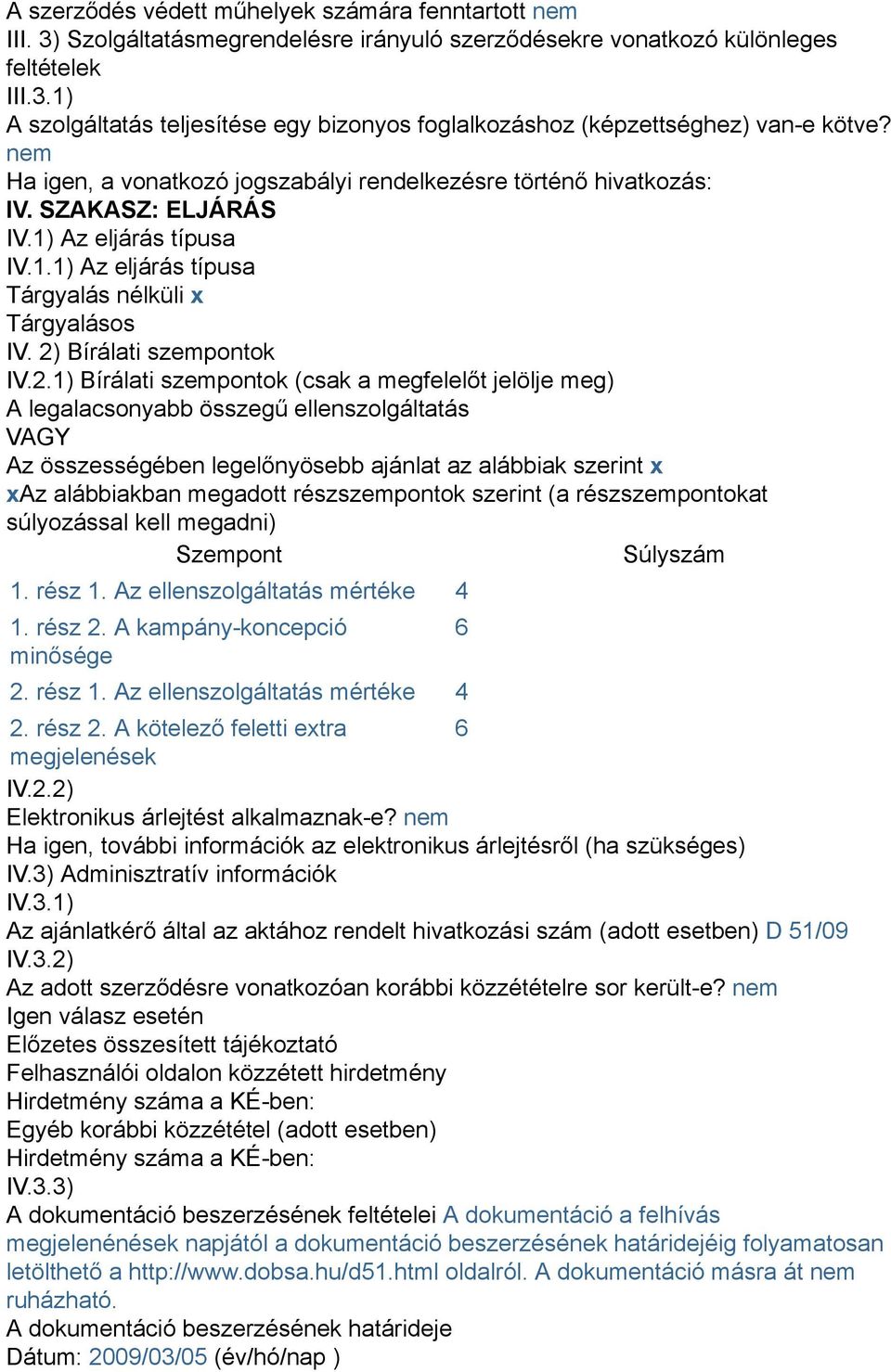 A szerződés védett műhelyek számára fenntartott nem
III. 3) Szolgáltatásmegrendelésre irányuló szerződésekre vonatkozó különleges feltételek
III.3.1)
A szolgáltatás teljesítése egy bizonyos foglalkozáshoz (képzettséghez) van-e kötve? nem
Ha igen, a vonatkozó jogszabályi rendelkezésre történő hivatkozás:
IV. SZAKASZ: ELJÁRÁS
IV.1) Az eljárás típusa
IV.1.1) Az eljárás típusa
Tárgyalás nélküli x
Tárgyalásos
IV. 2) Bírálati szempontok
IV.2.1) Bírálati szempontok (csak a megfelelőt jelölje meg)
A legalacsonyabb összegű ellenszolgáltatás
VAGY
Az összességében legelőnyösebb ajánlat az alábbiak szerint x
xAz alábbiakban megadott részszempontok szerint (a részszempontokat súlyozással kell megadni)

| Szempont | Súlyszám |
|---|---|
| 1. rész 1. Az ellenszolgáltatás mértéke | 4 |
| 1. rész 2. A kampány-koncepció minősége | 6 |
| 2. rész 1. Az ellenszolgáltatás mértéke | 4 |
| 2. rész 2. A kötelező feletti extra megjelenések | 6 |

IV.2.2)
Elektronikus árlejtést alkalmaznak-e? nem
Ha igen, további információk az elektronikus árlejtésről (ha szükséges)
IV.3) Adminisztratív információk
IV.3.1)
Az ajánlatkérő által az aktához rendelt hivatkozási szám (adott esetben) D 51/09
IV.3.2)
Az adott szerződésre vonatkozóan korábbi közzétételre sor került-e? nem
Igen válasz esetén
Előzetes összesített tájékoztató
Felhasználói oldalon közzétett hirdetmény
Hirdetmény száma a KÉ-ben:
Egyéb korábbi közzététel (adott esetben)
Hirdetmény száma a KÉ-ben:
IV.3.3)
A dokumentáció beszerzésének feltételei A dokumentáció a felhívás megjelenénések napjától a dokumentáció beszerzésének határidejéig folyamatosan letölthető a http://www.dobsa.hu/d51.html oldalról. A dokumentáció másra át nem ruházható.
A dokumentáció beszerzésének határideje
Dátum: 2009/03/05 (év/hó/nap )